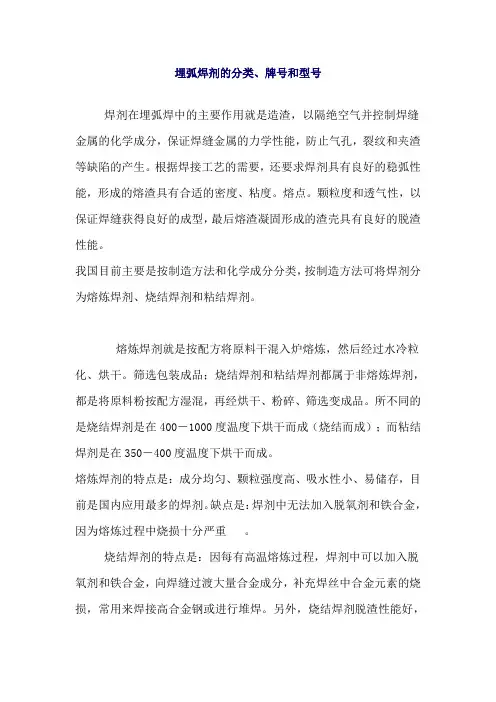 埋弧焊剂的分类、牌号和型号

焊剂在埋弧焊中的主要作用就是造渣，以隔绝空气并控制焊缝金属的化学成分，保证焊缝金属的力学性能，防止气孔，裂纹和夹渣等缺陷的产生。根据焊接工艺的需要，还要求焊剂具有良好的稳弧性能，形成的熔渣具有合适的密度、粘度。熔点。颗粒度和透气性，以保证焊缝获得良好的成型，最后熔渣凝固形成的渣壳具有良好的脱渣性能。

我国目前主要是按制造方法和化学成分分类，按制造方法可将焊剂分为熔炼焊剂、烧结焊剂和粘结焊剂。

熔炼焊剂就是按配方将原料干混入炉熔炼，然后经过水冷粒化、烘干。筛选包装成品：烧结焊剂和粘结焊剂都属于非熔炼焊剂，都是将原料粉按配方湿混，再经烘干、粉碎、筛选变成品。所不同的是烧结焊剂是在 400－1000 度温度下烘干而成（烧结而成）；而粘结焊剂是在 350－400 度温度下烘干而成。

熔炼焊剂的特点是：成分均匀、颗粒强度高、吸水性小、易储存，目前是国内应用最多的焊剂。缺点是：焊剂中无法加入脱氧剂和铁合金，因为熔炼过程中烧损十分严重 。

烧结焊剂的特点是：因每有高温熔炼过程，焊剂中可以加入脱氧剂和铁合金，向焊缝过渡大量合金成分，补充焊丝中合金元素的烧损，常用来焊接高合金钢或进行堆焊。另外，烧结焊剂脱渣性能好，